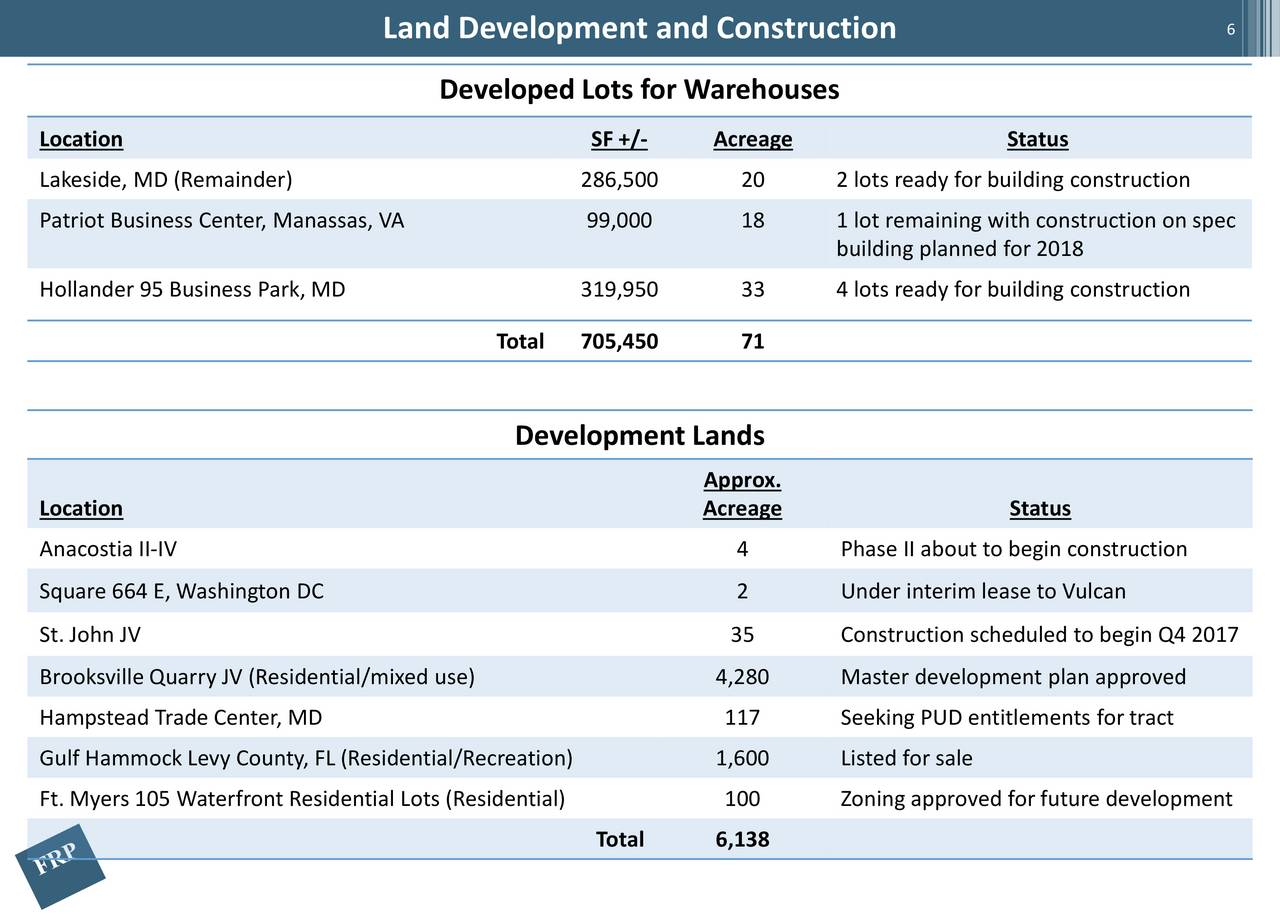 Land Development and Construction

6

Developed Lots for Warehouses

| Location | SF +/- | Acreage | Status |
|---|---|---|---|
| Lakeside, MD (Remainder) | 286,500 | 20 | 2 lots ready for building construction |
| Patriot Business Center, Manassas, VA | 99,000 | 18 | 1 lot remaining with construction on spec building planned for 2018 |
| Hollander 95 Business Park, MD | 319,950 | 33 | 4 lots ready for building construction |
| Total | 705,450 | 71 | |

Development Lands

| Location | Approx. Acreage | Status |
|---|---|---|
| Anacostia II-IV | 4 | Phase II about to begin construction |
| Square 664 E, Washington DC | 2 | Under interim lease to Vulcan |
| St. John JV | 35 | Construction scheduled to begin Q4 2017 |
| Brooksville Quarry JV (Residential/mixed use) | 4,280 | Master development plan approved |
| Hampstead Trade Center, MD | 117 | Seeking PUD entitlements for tract |
| Gulf Hammock Levy County, FL (Residential/Recreation) | 1,600 | Listed for sale |
| Ft. Myers 105 Waterfront Residential Lots (Residential) | 100 | Zoning approved for future development |
| Total | 6,138 | |

FRP